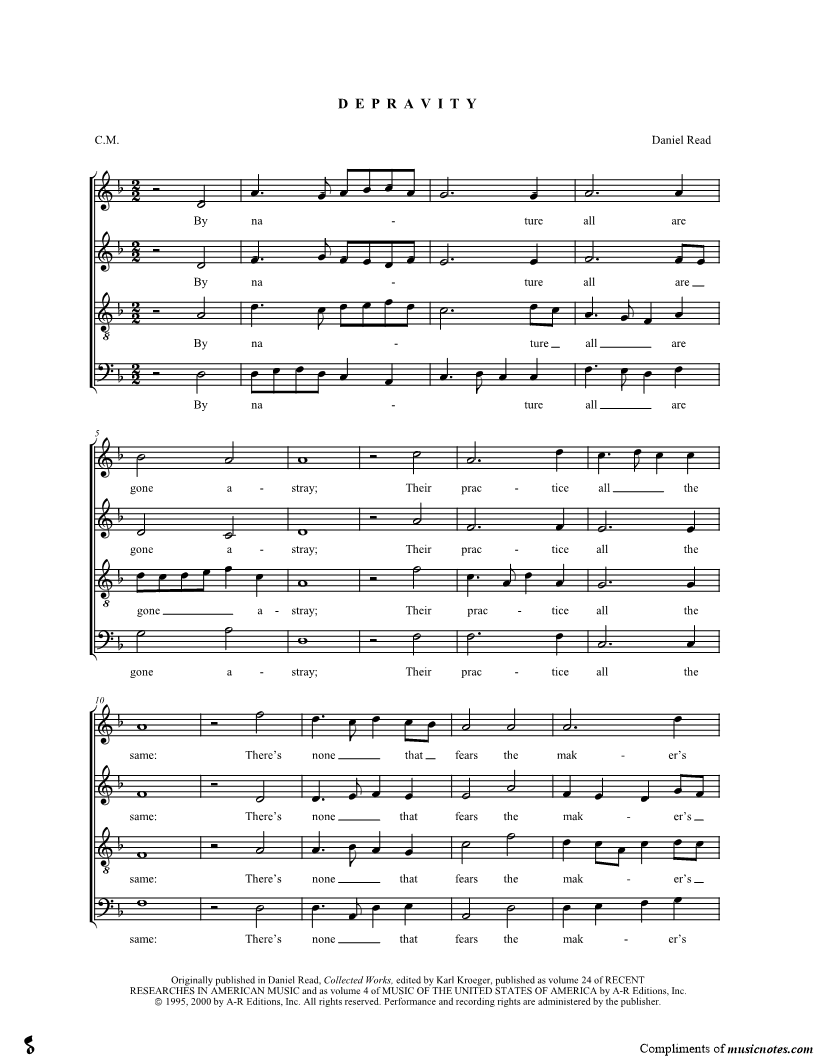 DEPRAVITY

C.M.

Daniel Read

By na - ture all are

By na - ture all are

By na - ture all are

By na - ture all are

5

gone a - stray; Their prac - tice all the

gone a - stray; Their prac - tice all the

gone a - stray; Their prac - tice all the

gone a - stray; Their prac - tice all the

10

same: There's none that fears the mak - er's

same: There's none that fears the mak - er's

same: There's none that fears the mak - er's

same: There's none that fears the mak - er's

Originally published in Daniel Read, Collected Works, edited by Karl Kroeger, published as volume 24 of RECENT RESEARCHES IN AMERICAN MUSIC and as volume 4 of MUSIC OF THE UNITED STATES OF AMERICA by A-R Editions, Inc. © 1995, 2000 by A-R Editions, Inc. All rights reserved. Performance and recording rights are administered by the publisher.

Compliments of musicnotes.com